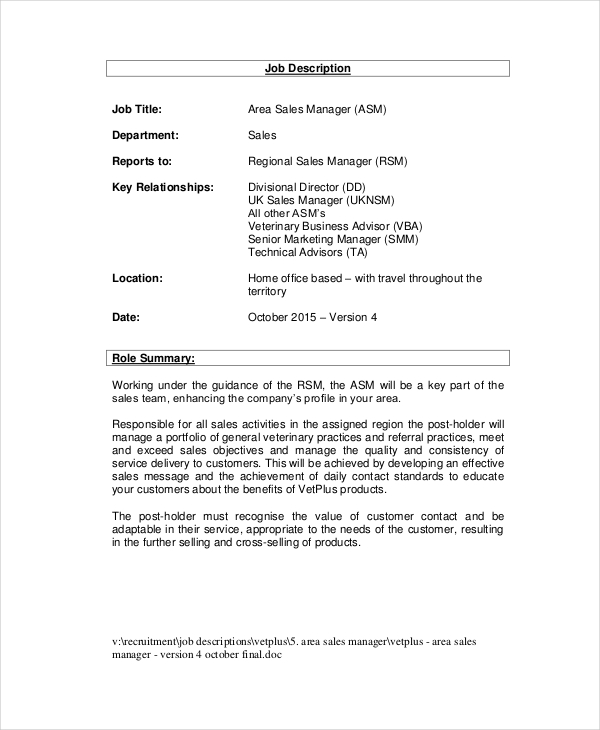 Job Description

Job Title: Area Sales Manager (ASM)

Department: Sales

Reports to: Regional Sales Manager (RSM)

Key Relationships: Divisional Director (DD)
UK Sales Manager (UKNSM)
All other ASM's
Veterinary Business Advisor (VBA)
Senior Marketing Manager (SMM)
Technical Advisors (TA)

Location: Home office based – with travel throughout the territory

Date: October 2015 – Version 4

Role Summary:

Working under the guidance of the RSM, the ASM will be a key part of the sales team, enhancing the company's profile in your area.

Responsible for all sales activities in the assigned region the post-holder will manage a portfolio of general veterinary practices and referral practices, meet and exceed sales objectives and manage the quality and consistency of service delivery to customers. This will be achieved by developing an effective sales message and the achievement of daily contact standards to educate your customers about the benefits of VetPlus products.

The post-holder must recognise the value of customer contact and be adaptable in their service, appropriate to the needs of the customer, resulting in the further selling and cross-selling of products.

v:\recruitment\job descriptions\wetplus\5. area sales manager\wetplus - area sales manager - version 4 october final.doc